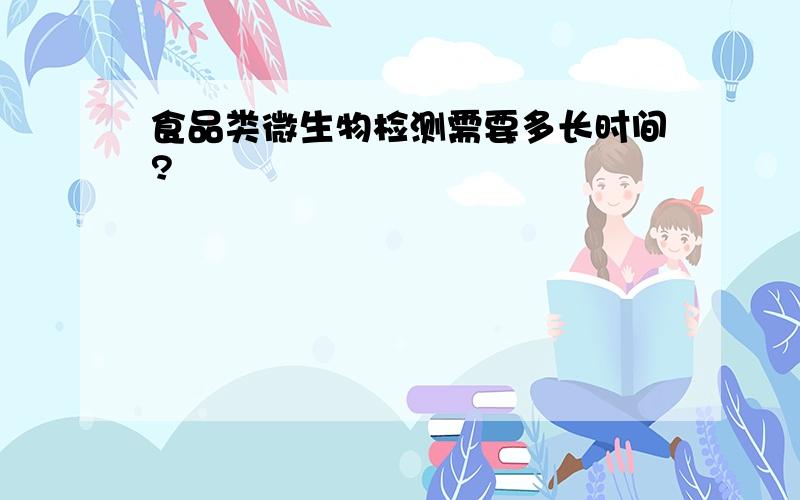 食品类微生物检测需要多长时间?